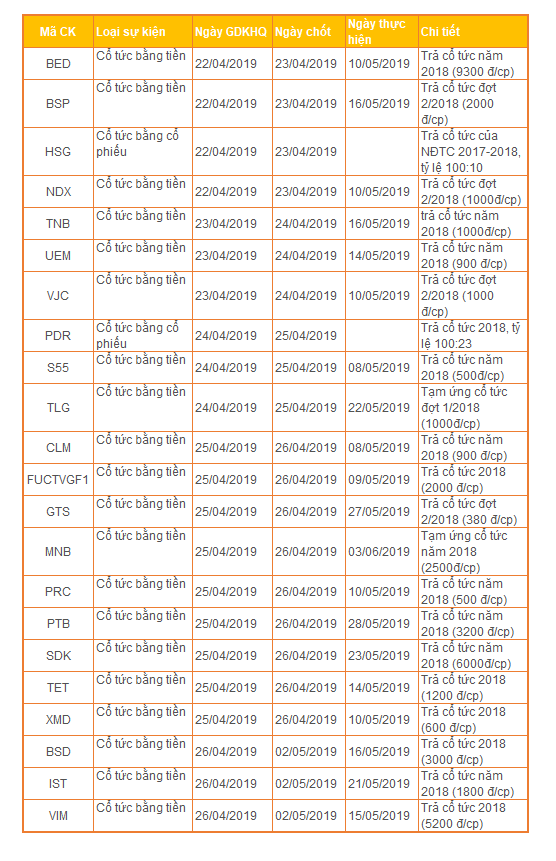 | Mã CK | Loại sự kiện | Ngày GDKHQ | Ngày chốt | Ngày thực hiện | Chi tiết |
|---|---|---|---|---|---|
| BED | Cổ tức bằng tiền | 22/04/2019 | 23/04/2019 | 10/05/2019 | Trả cổ tức năm 2018 (9300 đ/cp) |
| BSP | Cổ tức bằng tiền | 22/04/2019 | 23/04/2019 | 16/05/2019 | Trả cổ tức đợt 2/2018 (2000 đ/cp) |
| HSG | Cổ tức bằng cổ phiếu | 22/04/2019 | 23/04/2019 | | Trả cổ tức của NĐTC 2017-2018, tỷ lệ 100:10 |
| NDX | Cổ tức bằng tiền | 22/04/2019 | 23/04/2019 | 10/05/2019 | Trả cổ tức đợt 2/2018 (1000đ/cp) |
| TNB | Cổ tức bằng tiền | 23/04/2019 | 24/04/2019 | 16/05/2019 | trả cổ tức năm 2018 (1000đ/cp) |
| UEM | Cổ tức bằng tiền | 23/04/2019 | 24/04/2019 | 14/05/2019 | Trả cổ tức năm 2018 (900 đ/cp) |
| VJC | Cổ tức bằng tiền | 23/04/2019 | 24/04/2019 | 10/05/2019 | Trả cổ tức đợt 2/2018 (1000 đ/cp) |
| PDR | Cổ tức bằng cổ phiếu | 24/04/2019 | 25/04/2019 | | Trả cổ tức 2018, tỷ lệ 100:23 |
| S55 | Cổ tức bằng tiền | 24/04/2019 | 25/04/2019 | 08/05/2019 | Trả cổ tức năm 2018 (500đ/cp) |
| TLG | Cổ tức bằng tiền | 24/04/2019 | 25/04/2019 | 22/05/2019 | Tạm ứng cổ tức đợt 1/2018 (1000đ/cp) |
| CLM | Cổ tức bằng tiền | 25/04/2019 | 26/04/2019 | 08/05/2019 | Trả cổ tức năm 2018 (900 đ/cp) |
| FUCTVGF1 | Cổ tức bằng tiền | 25/04/2019 | 26/04/2019 | 09/05/2019 | Trả cổ tức 2018 (2000 đ/cp) |
| GTS | Cổ tức bằng tiền | 25/04/2019 | 26/04/2019 | 27/05/2019 | Trả cổ tức đợt 2/2018 (380 đ/cp) |
| MNB | Cổ tức bằng tiền | 25/04/2019 | 26/04/2019 | 03/06/2019 | Tạm ứng cổ tức năm 2018 (2500đ/cp) |
| PRC | Cổ tức bằng tiền | 25/04/2019 | 26/04/2019 | 10/05/2019 | Trả cổ tức năm 2018 (500 đ/cp) |
| PTB | Cổ tức bằng tiền | 25/04/2019 | 26/04/2019 | 28/05/2019 | Trả cổ tức năm 2018 (3200 đ/cp) |
| SDK | Cổ tức bằng tiền | 25/04/2019 | 26/04/2019 | 23/05/2019 | Trả cổ tức năm 2018 (6000đ/cp) |
| TET | Cổ tức bằng tiền | 25/04/2019 | 26/04/2019 | 14/05/2019 | Trả cổ tức 2018 (1200 đ/cp) |
| XMD | Cổ tức bằng tiền | 25/04/2019 | 26/04/2019 | 10/05/2019 | Trả cổ tức 2018 (600 đ/cp) |
| BSD | Cổ tức bằng tiền | 26/04/2019 | 02/05/2019 | 16/05/2019 | Trả cổ tức 2018 (3000 đ/cp) |
| IST | Cổ tức bằng tiền | 26/04/2019 | 02/05/2019 | 21/05/2019 | Trả cổ tức năm 2018 (1800 đ/cp) |
| VIM | Cổ tức bằng tiền | 26/04/2019 | 02/05/2019 | 15/05/2019 | Trả cổ tức 2018 (5200 đ/cp) |